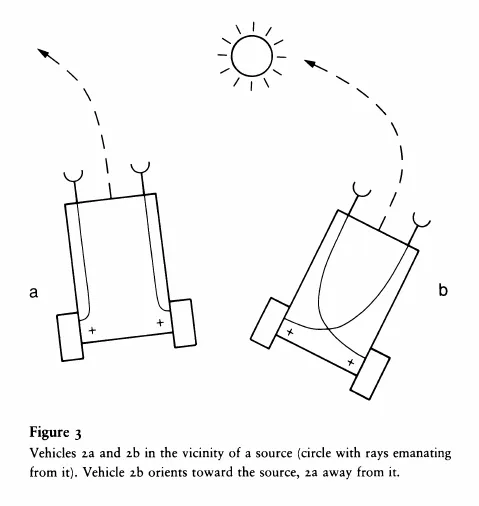 a

+ +

b

+ +

Figure 3
Vehicles 2a and 2b in the vicinity of a source (circle with rays emanating from it). Vehicle 2b orients toward the source, 2a away from it.